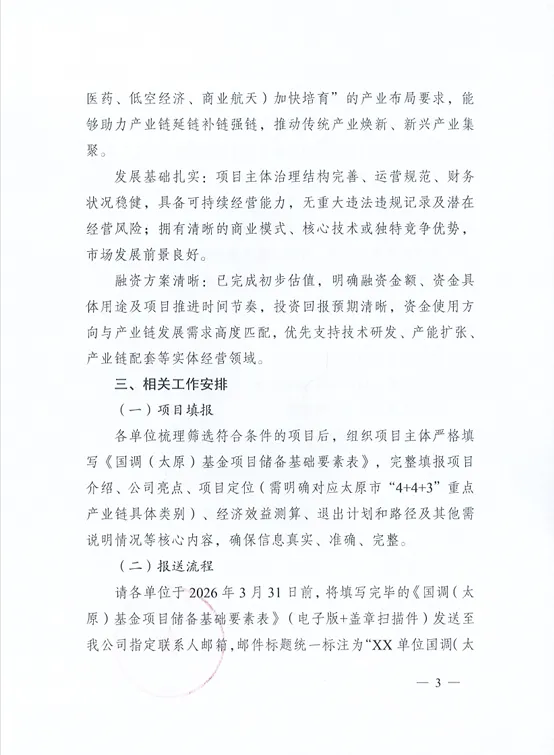 医药、低空经济、商业航天）加快培育”的产业布局要求，能够助力产业链延链补链强链，推动传统产业焕新、新兴产业集聚。

发展基础扎实：项目主体治理结构完善、运营规范、财务状况稳健，具备可持续经营能力，无重大违法违规记录及潜在经营风险；拥有清晰的商业模式、核心技术或独特竞争优势，市场发展前景良好。

融资方案清晰：已完成初步估值，明确融资金额、资金具体用途及项目推进时间节奏，投资回报预期清晰，资金使用方向与产业链发展需求高度匹配，优先支持技术研发、产能扩张、产业链配套等实体经营领域。

三、相关工作安排

（一）项目填报

各单位梳理筛选符合条件的项目后，组织项目主体严格填写《国调（太原）基金项目储备基础要素表》，完整填报项目介绍、公司亮点、项目定位（需明确对应太原市“4+4+3”重点产业链具体类别）、经济效益测算、退出计划和路径及其他需说明情况等核心内容，确保信息真实、准确、完整。

（二）报送流程

请各单位于 2026 年 3 月 31 日前，将填写完毕的《国调（太原）基金项目储备基础要素表》（电子版+盖章扫描件）发送至我公司指定联系人邮箱，邮件标题统一标注为“XX 单位国调（太

— 3 —